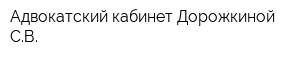 Адвокатский кабинет Дорожкиной С.В.